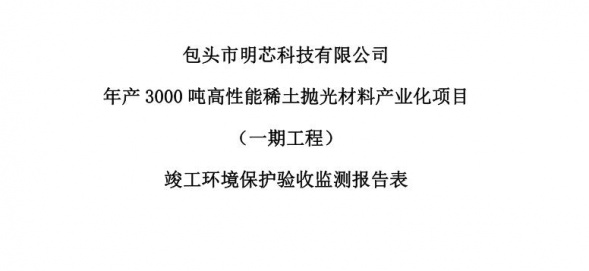 包头市明芯科技有限公司

年产 3000 吨高性能稀土抛光材料产业化项目

（一期工程）

竣工环境保护验收监测报告表